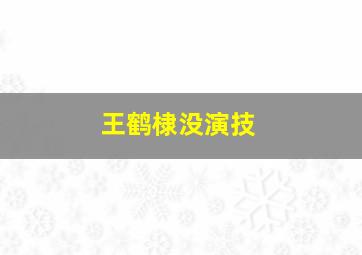 王鹤棣没演技